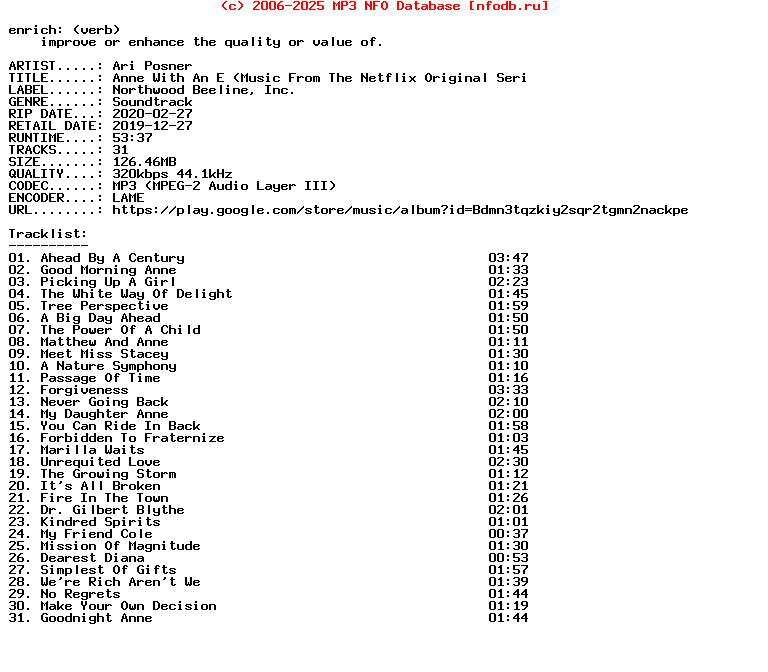 (c) 2006-2025 MP3 NFO Database [nfodb.ru]

enrich: (verb)
improve or enhance the quality or value of.

ARTIST.....: Ari Posner
TITLE......: Anne With An E (Music From The Netflix Original Seri
LABEL......: Northwood Beeline, Inc.
GENRE......: Soundtrack
RIP DATE...: 2020-02-27
RETAIL DATE: 2019-12-27
RUNTIME....: 53:37
TRACKS.....: 31
SIZE.......: 126.46MB
QUALITY....: 320kbps 44.1kHz
CODEC......: MP3 (MPEG-2 Audio Layer III)
ENCODER....: LAME
URL........: https://play.google.com/store/music/album?id=Bdmn3tqzkiy2sqr2tgmn2nackpe

Tracklist:
----------

| | |
|---|---|
| 01. Ahead By A Century | 03:47 |
| 02. Good Morning Anne | 01:33 |
| 03. Picking Up A Girl | 02:23 |
| 04. The White Way Of Delight | 01:45 |
| 05. Tree Perspective | 01:59 |
| 06. A Big Day Ahead | 01:50 |
| 07. The Power Of A Child | 01:50 |
| 08. Matthew And Anne | 01:11 |
| 09. Meet Miss Stacey | 01:30 |
| 10. A Nature Symphony | 01:10 |
| 11. Passage Of Time | 01:16 |
| 12. Forgiveness | 03:33 |
| 13. Never Going Back | 02:10 |
| 14. My Daughter Anne | 02:00 |
| 15. You Can Ride In Back | 01:58 |
| 16. Forbidden To Fraternize | 01:03 |
| 17. Marilla Waits | 01:45 |
| 18. Unrequited Love | 02:30 |
| 19. The Growing Storm | 01:12 |
| 20. It's All Broken | 01:21 |
| 21. Fire In The Town | 01:26 |
| 22. Dr. Gilbert Blythe | 02:01 |
| 23. Kindred Spirits | 01:01 |
| 24. My Friend Cole | 00:37 |
| 25. Mission Of Magnitude | 01:30 |
| 26. Dearest Diana | 00:53 |
| 27. Simplest Of Gifts | 01:57 |
| 28. We're Rich Aren't We | 01:39 |
| 29. No Regrets | 01:44 |
| 30. Make Your Own Decision | 01:19 |
| 31. Goodnight Anne | 01:44 |